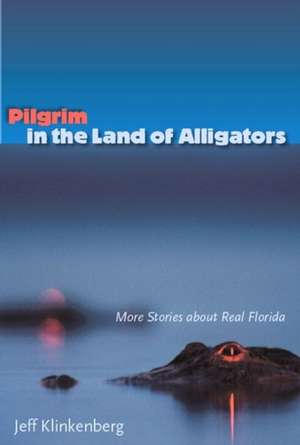 Pilgrim
in the Land of Alligators

More Stories about Real Florida

Jeff Klinkenberg